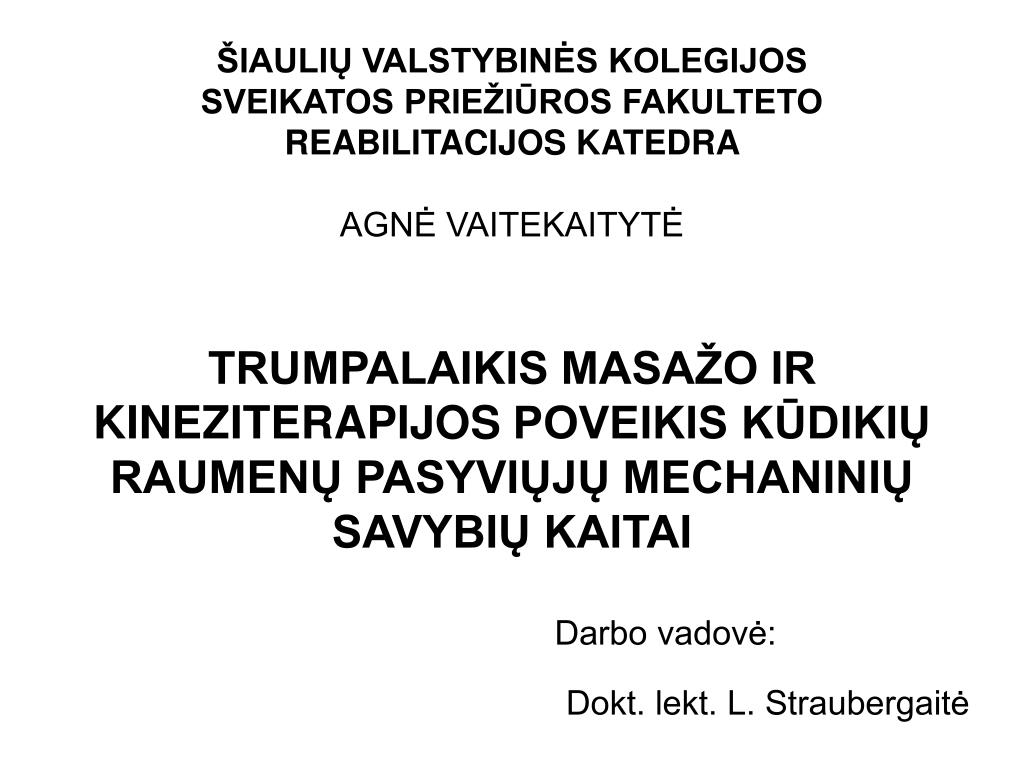 ŠIAULIŲ VALSTYBINĖS KOLEGIJOS
SVEIKATOS PRIEŽIŪROS FAKULTETO
REABILITACIJOS KATEDRA

AGNĖ VAITEKAITYTĖ

TRUMPALAIKIS MASAŽO IR KINEZITERAPIJOS POVEIKIS KŪDIKIŲ RAUMENŲ PASYVIŲJŲ MECHANINIŲ SAVYBIŲ KAITAI

Darbo vadovė:

Dokt. lekt. L. Straubergaitė